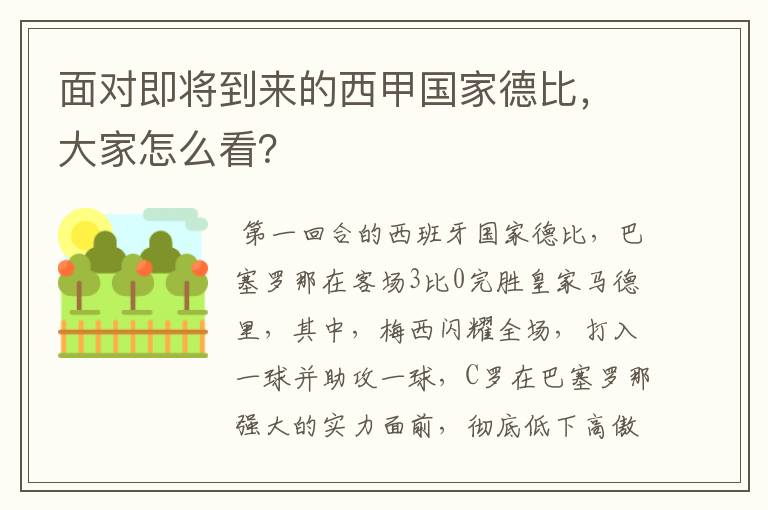 面对即将到来的西甲国家德比，大家怎么看？

第一回合的西班牙国家德比，巴塞罗那在客场3比0完胜皇家马德里，其中，梅西闪耀全场，打入一球并助攻一球，C罗在巴塞罗那强大的实力面前，彻底低下高傲